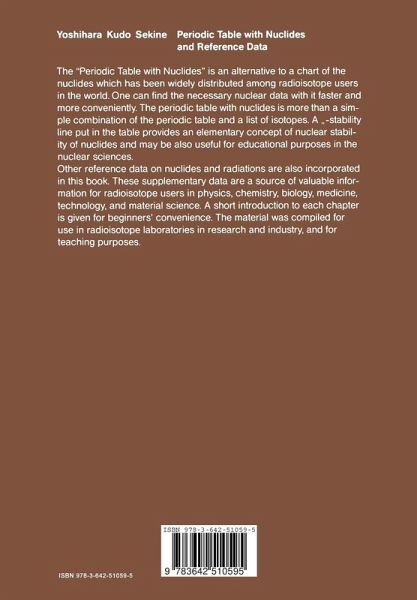 Yoshihara Kudo Sekine Periodic Table with Nuclides and Reference Data

The "Periodic Table with Nuclides" is an alternative to a chart of the nuclides which has been widely distributed among radioisotope users in the world. One can find the necessary nuclear data with it faster and more conveniently. The periodic table with nuclides is more than a simple combination of the periodic table and a list of isotopes. A „-stability line put in the table provides an elementary concept of nuclear stability of nuclides and may be also useful for educational purposes in the nuclear sciences.
Other reference data on nuclides and radiations are also incorporated in this book. These supplementary data are a source of valuable information for radioisotope users in physics, chemistry, biology, medicine, technology, and material science. A short introduction to each chapter is given for beginners' convenience. The material was compiled for use in radioisotope laboratories in research and industry, and for teaching purposes.

ISBN 978-3-642-51059-5

9 783642 510595

ISBN 978-3-642-51059-5